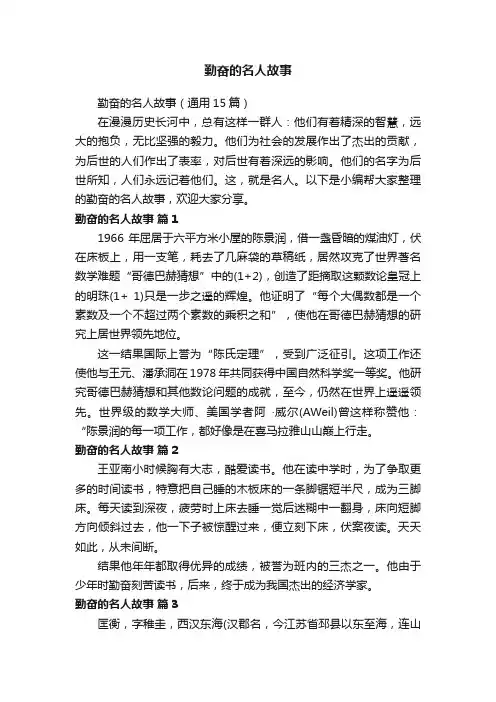 勤奋的名人故事

勤奋的名人故事（通用 15 篇）

在漫漫历史长河中，总有这样一群人：他们有着精深的智慧，远大的抱负，无比坚强的毅力。他们为社会的发展作出了杰出的贡献，为后世的人们作出了表率，对后世有着深远的影响。他们的名字为后世所知，人们永远记着他们。这，就是名人。以下是小编帮大家整理的勤奋的名人故事，欢迎大家分享。

勤奋的名人故事 篇 1

1966 年屈居于六平方米小屋的陈景润，借一盏昏暗的煤油灯，伏在床板上，用一支笔，耗去了几麻袋的草稿纸，居然攻克了世界著名数学难题“哥德巴赫猜想”中的(1+2)，创造了距摘取这颗数论皇冠上的明珠(1+ 1)只是一步之遥的辉煌。他证明了“每个大偶数都是一个素数及一个不超过两个素数的乘积之和”，使他在哥德巴赫猜想的研究上居世界领先地位。

这一结果国际上誉为“陈氏定理”，受到广泛征引。这项工作还使他与王元、潘承洞在 1978 年共同获得中国自然科学奖一等奖。他研究哥德巴赫猜想和其他数论问题的成就，至今，仍然在世界上遥遥领先。世界级的数学大师、美国学者阿 ·威尔(AWeil)曾这样称赞他：“陈景润的每一项工作，都好像是在喜马拉雅山山巅上行走。

勤奋的名人故事 篇 2

王亚南小时候胸有大志，酷爱读书。他在读中学时，为了争取更多的时间读书，特意把自己睡的木板床的一条脚锯短半尺，成为三脚床。每天读到深夜，疲劳时上床去睡一觉后迷糊中一翻身，床向短脚方向倾斜过去，他一下子被惊醒过来，便立刻下床，伏案夜读。天天如此，从未间断。

结果他年年都取得优异的成绩，被誉为班内的三杰之一。他由于少年时勤奋刻苦读书，后来，终于成为我国杰出的经济学家。

勤奋的名人故事 篇 3

匡衡，字稚圭，西汉东海(汉郡名，今江苏省邳县以东至海，连山